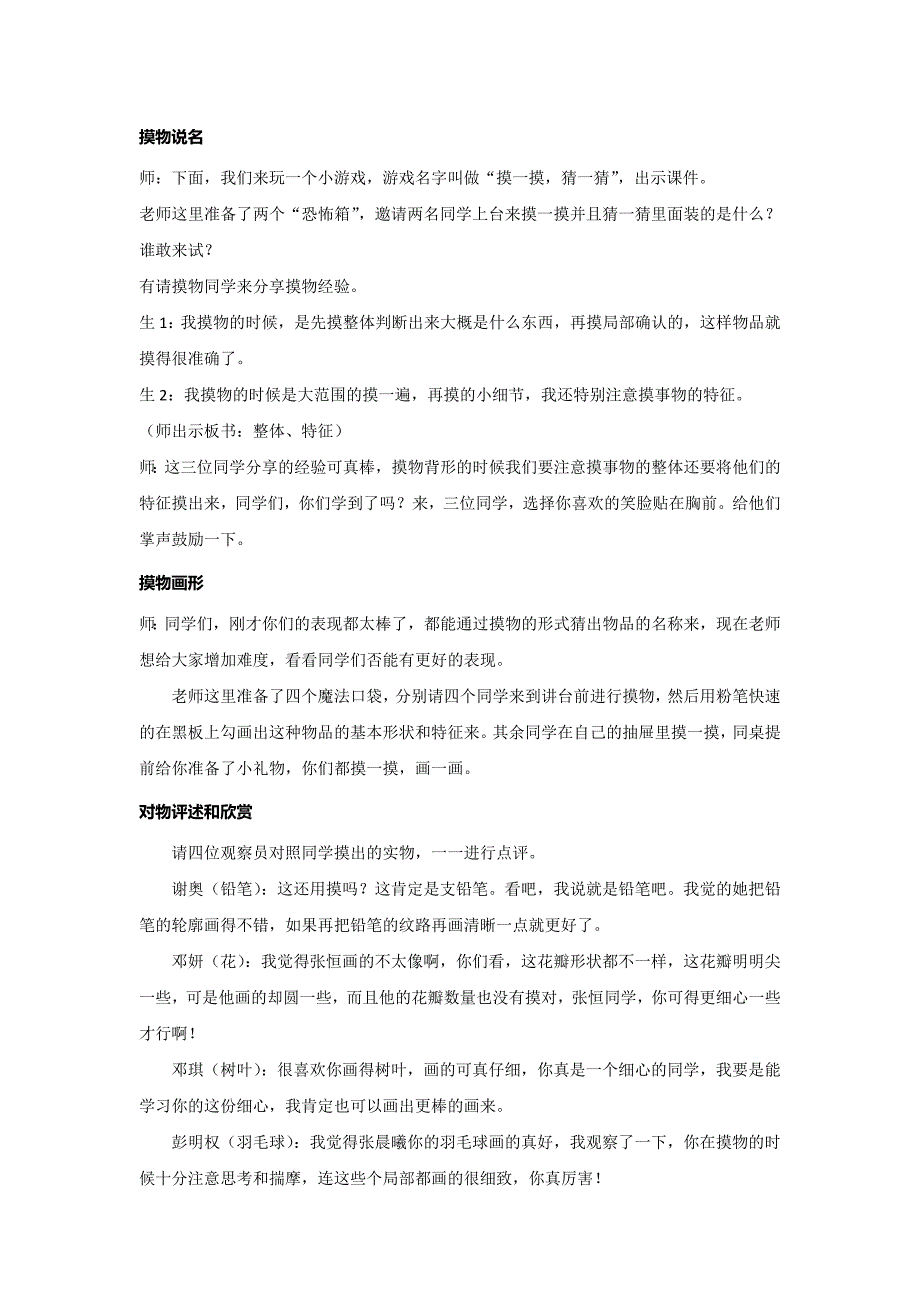 摸物说名

师：下面，我们来玩一个小游戏，游戏名字叫做“摸一摸，猜一猜”，出示课件。

老师这里准备了两个“恐怖箱”，邀请两名同学上台来摸一摸并且猜一猜里面装的是什么？谁敢来试？

有请摸物同学来分享摸物经验。

生 1：我摸物的时候，是先摸整体判断出来大概是什么东西，再摸局部确认的，这样物品就摸得很准确了。

生 2：我摸物的时候是大范围的摸一遍，再摸的小细节，我还特别注意摸事物的特征。

（师出示板书：整体、特征）

师：这三位同学分享的经验可真棒，摸物背形的时候我们要注意摸事物的整体还要将他们的特征摸出来，同学们，你们学到了吗？来，三位同学，选择你喜欢的笑脸贴在胸前。给他们掌声鼓励一下。

摸物画形

师：同学们，刚才你们的表现都太棒了，都能通过摸物的形式猜出物品的名称来，现在老师想给大家增加难度，看看同学们否能有更好的表现。

老师这里准备了四个魔法口袋，分别请四个同学来到讲台前进行摸物，然后用粉笔快速的在黑板上勾画出这种物品的基本形状和特征来。其余同学在自己的抽屉里摸一摸，同桌提前给你准备了小礼物，你们都摸一摸，画一画。

对物评述和欣赏

请四位观察员对照同学摸出的实物，一一进行点评。

谢奥（铅笔）：这还用摸吗？这肯定是支铅笔。看吧，我说就是铅笔吧。我觉的她把铅笔的轮廓画得不错，如果再把铅笔的纹路再画清晰一点就更好了。

邓妍（花）：我觉得张恒画的不太像啊，你们看，这花瓣形状都不一样，这花瓣明明尖一些，可是他画的却圆一些，而且他的花瓣数量也没有摸对，张恒同学，你可得更细心一些才行啊！

邓琪（树叶）：很喜欢你画得树叶，画的可真仔细，你真是一个细心的同学，我要是能学习你的这份细心，我肯定也可以画出更棒的画来。

彭明权（羽毛球）：我觉得张晨曦你的羽毛球画的真好，我观察了一下，你在摸物的时候十分注意思考和揣摩，连这些个局部都画的很细致，你真厉害！